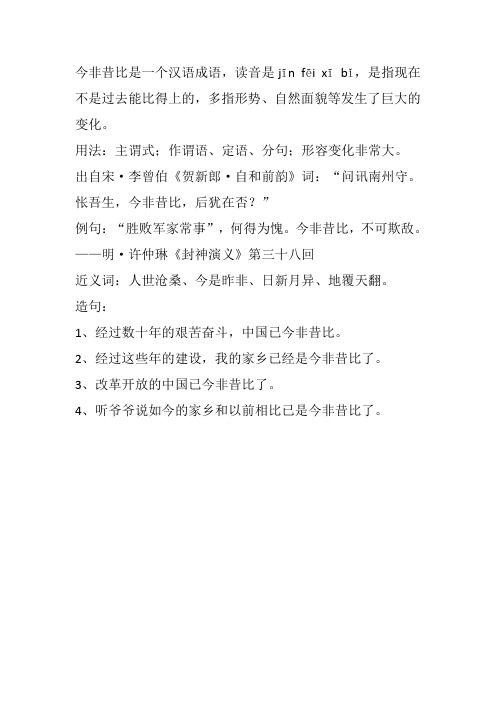 今非昔比是一个汉语成语，读音是 jīn fēi xī bǐ，是指现在不是过去能比得上的，多指形势、自然面貌等发生了巨大的变化。

用法：主谓式；作谓语、定语、分句；形容变化非常大。

出自宋·李曾伯《贺新郎·自和前韵》词：“问讯南州守。怅吾生，今非昔比，后犹在否？”

例句：“胜败军家常事”，何得为愧。今非昔比，不可欺敌。——明·许仲琳《封神演义》第三十八回

近义词：人世沧桑、今是昨非、日新月异、地覆天翻。

造句：

1、经过数十年的艰苦奋斗，中国已今非昔比。

2、经过这些年的建设，我的家乡已经是今非昔比了。

3、改革开放的中国已今非昔比了。

4、听爷爷说如今的家乡和以前相比已是今非昔比了。